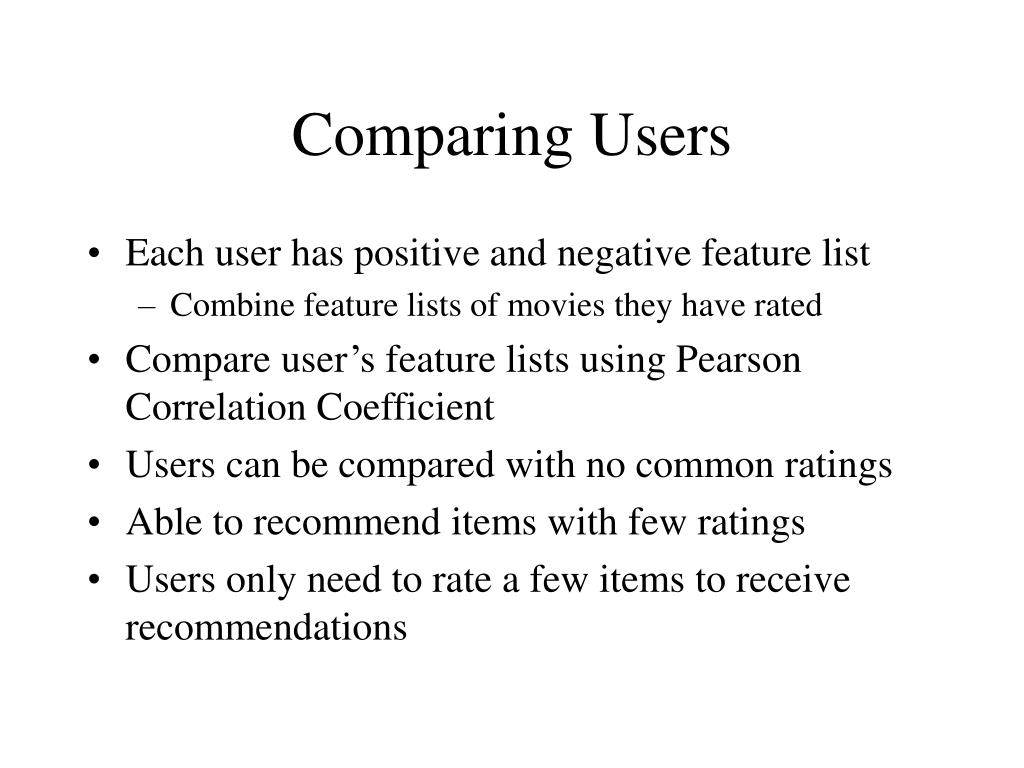 Comparing Users

• Each user has positive and negative feature list
  – Combine feature lists of movies they have rated
• Compare user’s feature lists using Pearson Correlation Coefficient
• Users can be compared with no common ratings
• Able to recommend items with few ratings
• Users only need to rate a few items to receive recommendations